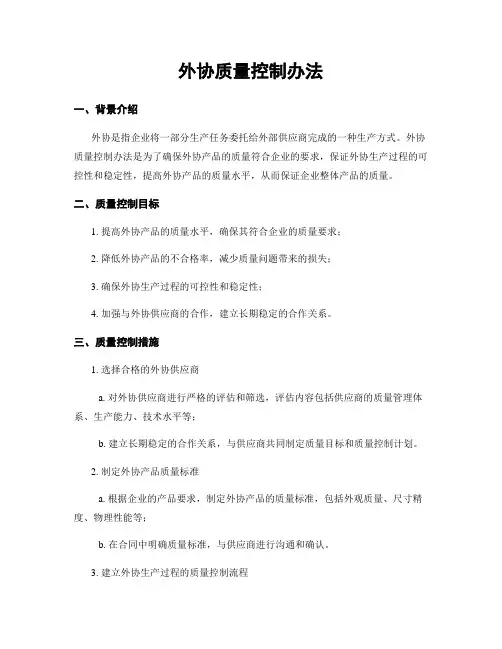 外协质量控制办法

一、背景介绍

外协是指企业将一部分生产任务委托给外部供应商完成的一种生产方式。外协质量控制办法是为了确保外协产品的质量符合企业的要求，保证外协生产过程的可控性和稳定性，提高外协产品的质量水平，从而保证企业整体产品的质量。

二、质量控制目标

1. 提高外协产品的质量水平，确保其符合企业的质量要求；

2. 降低外协产品的不合格率，减少质量问题带来的损失；

3. 确保外协生产过程的可控性和稳定性；

4. 加强与外协供应商的合作，建立长期稳定的合作关系。

三、质量控制措施

1. 选择合格的外协供应商

a. 对外协供应商进行严格的评估和筛选，评估内容包括供应商的质量管理体系、生产能力、技术水平等；

b. 建立长期稳定的合作关系，与供应商共同制定质量目标和质量控制计划。

2. 制定外协产品质量标准

a. 根据企业的产品要求，制定外协产品的质量标准，包括外观质量、尺寸精度、物理性能等；

b. 在合同中明确质量标准，与供应商进行沟通和确认。

3. 建立外协生产过程的质量控制流程